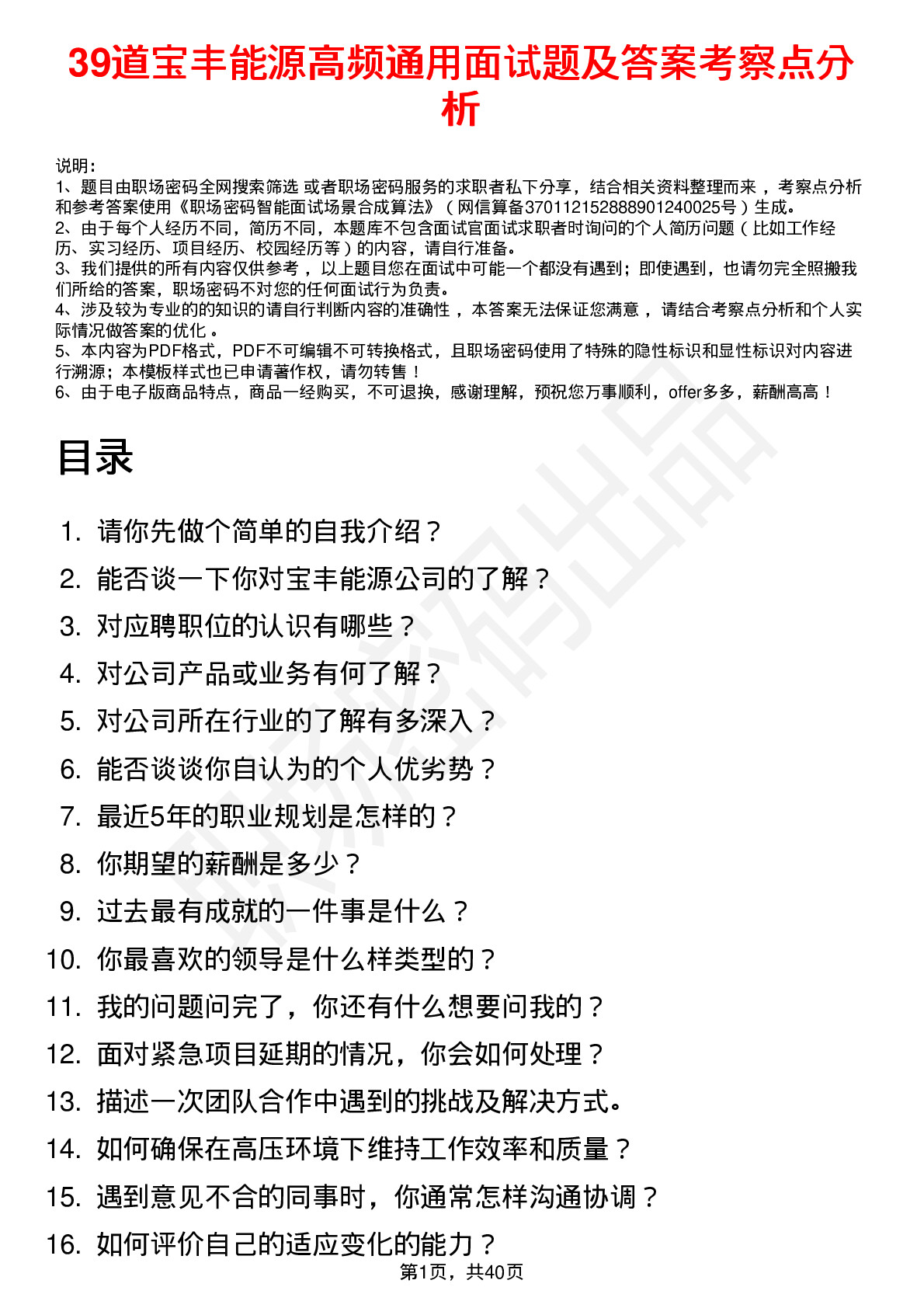 39道宝丰能源高频通用面试题及答案考察点分析

说明：
1、题目由职场密码全网搜索筛选 或者职场密码服务的求职者私下分享，结合相关资料整理而来 ，考察点分析和参考答案使用《职场密码智能面试场景合成算法》（网信算备370112152888901240025号）生成。
2、由于每个人经历不同，简历不同，本题库不包含面试官面试求职者时询问的个人简历问题（比如工作经历、实习经历、项目经历、校园经历等）的内容，请自行准备。
3、我们提供的所有内容仅供参考 ，以上题目您在面试中可能一个都没有遇到；即使遇到，也请勿完全照搬我们所给的答案，职场密码不对您的任何面试行为负责。
4、涉及较为专业的的知识的请自行判断内容的准确性 ，本答案无法保证您满意 ，请结合考察点分析和个人实际情况做答案的优化 。
5、本内容为PDF格式，PDF不可编辑不可转换格式，且职场密码使用了特殊的隐性标识和显性标识对内容进行溯源；本模板样式也已申请著作权，请勿转售！
6、由于电子版商品特点，商品一经购买，不可退换，感谢理解，预祝您万事顺利，offer多多，薪酬高高！

目录

1. 请你先做个简单的自我介绍？
2. 能否谈一下你对宝丰能源公司的了解？
3. 对应聘职位的认识有哪些？
4. 对公司产品或业务有何了解？
5. 对公司所在行业的了解有多深入？
6. 能否谈谈你自认为的个人优劣势？
7. 最近5年的职业规划是怎样的？
8. 你期望的薪酬是多少？
9. 过去最有成就的一件事是什么？
10. 你最喜欢的领导是什么样类型的？
11. 我的问题问完了，你还有什么想要问我的？
12. 面对紧急项目延期的情况，你会如何处理？
13. 描述一次团队合作中遇到的挑战及解决方式。
14. 如何确保在高压环境下维持工作效率和质量？
15. 遇到意见不合的同事时，你通常怎样沟通协调？
16. 如何评价自己的适应变化的能力？

第1页，共40页